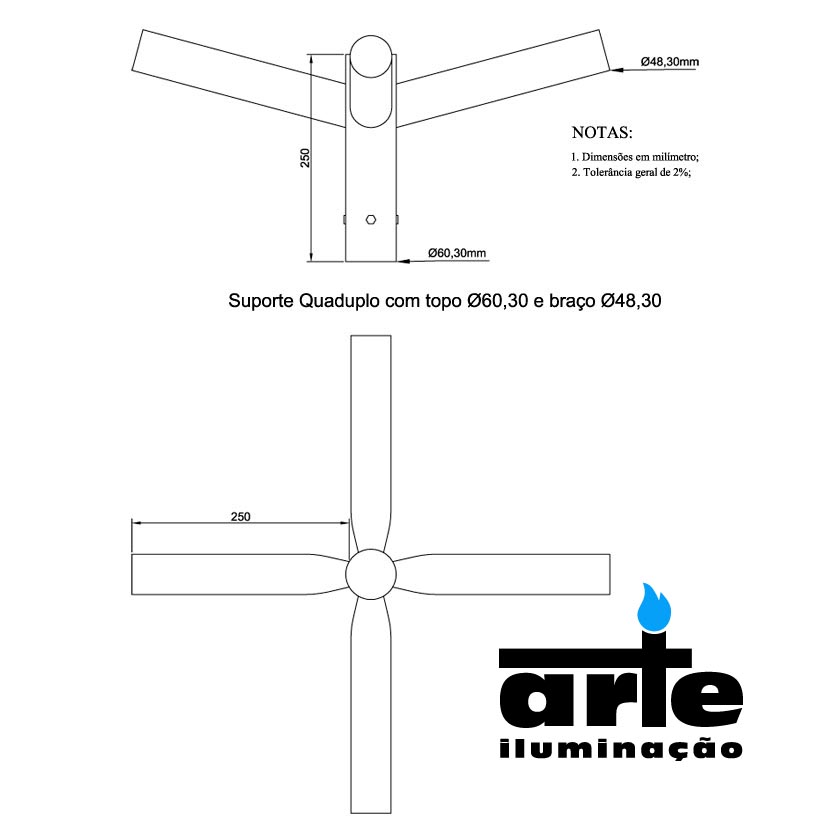 Ø48,30mm

250

NOTAS:

1. Dimensões em milímetro;
2. Tolerância geral de 2%;

Ø60,30mm

Suporte Quaduplo com topo Ø60,30 e braço Ø48,30

250

arte
iluminação